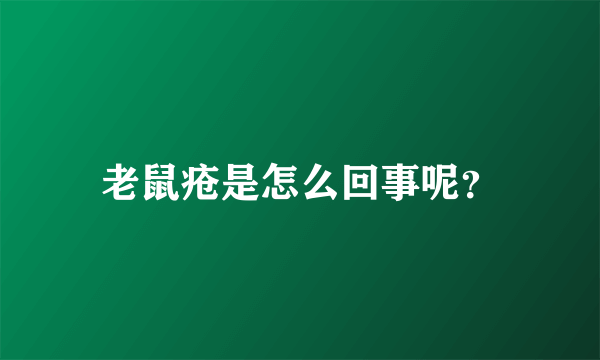 老鼠疮是怎么回事呢?